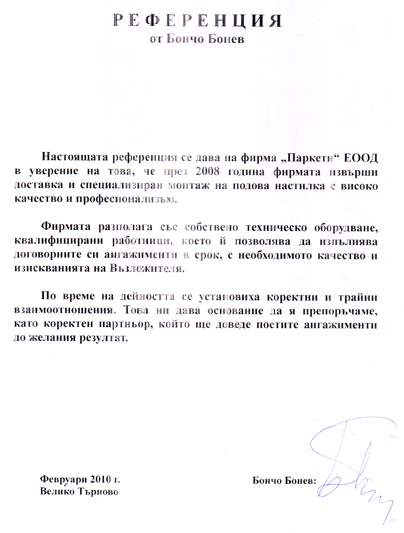 РЕФЕРЕНЦИЯ
от Бончо Бонев

Настоящата референция се дава на фирма „Паркети“ ЕООД в уверение на това, че през 2008 година фирмата извърши доставка и специализиран монтаж на подова настилка с високо качество и професионализъм.

Фирмата разполага със собствено техническо оборудване, квалифицирани работници, което й позволява да изпълнява договорните си ангажименти в срок, с необходимото качество и изискванията на Възложителя.

По време на дейността се установиха коректни и трайни взаимоотношения. Това ни дава основание да я препоръчаме, като коректен партньор, който ще доведе поетите ангажименти до желания резултат.

Февруари 2010 г.
Велико Търново

Бончо Бонев: